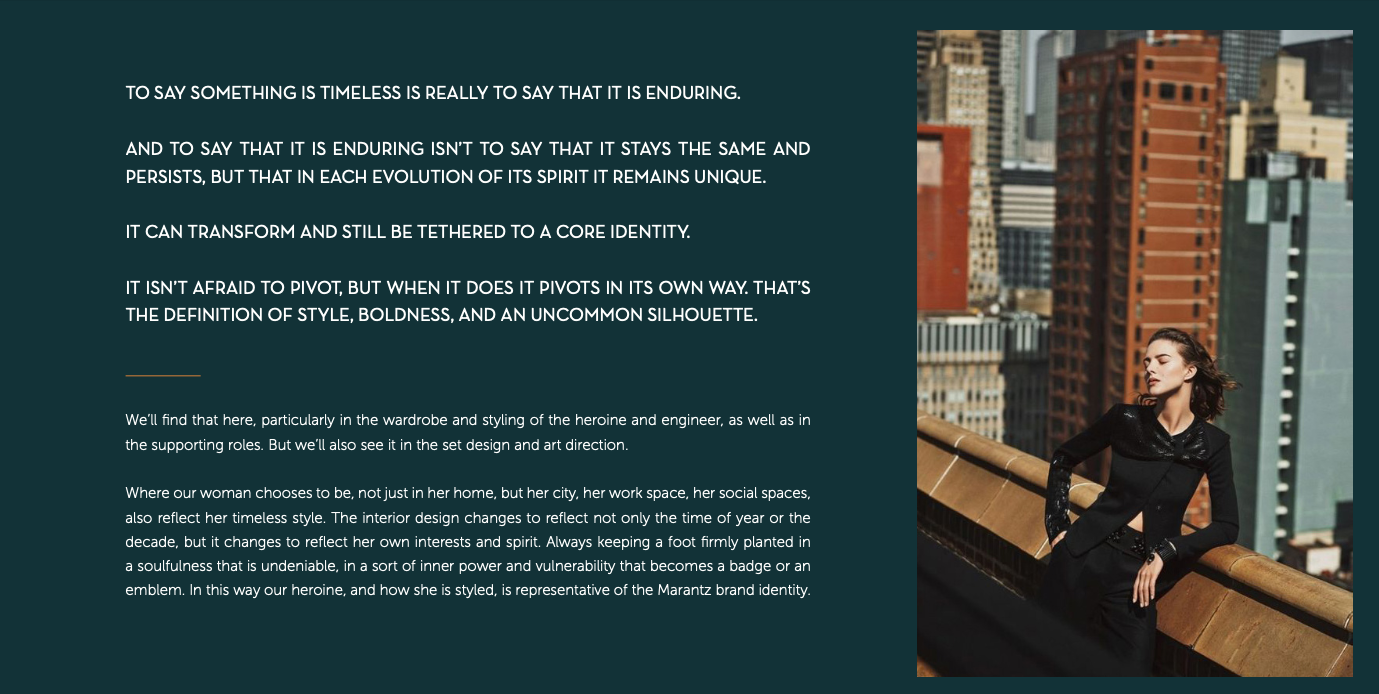 TO SAY SOMETHING IS TIMELESS IS REALLY TO SAY THAT IT IS ENDURING.

AND TO SAY THAT IT IS ENDURING ISN'T TO SAY THAT IT STAYS THE SAME AND PERSISTS, BUT THAT IN EACH EVOLUTION OF ITS SPIRIT IT REMAINS UNIQUE.

IT CAN TRANSFORM AND STILL BE TETHERED TO A CORE IDENTITY.

IT ISN'T AFRAID TO PIVOT, BUT WHEN IT DOES IT PIVOTS IN ITS OWN WAY. THAT'S THE DEFINITION OF STYLE, BOLDNESS, AND AN UNCOMMON SILHOUETTE.

We'll find that here, particularly in the wardrobe and styling of the heroine and engineer, as well as in the supporting roles. But we'll also see it in the set design and art direction.

Where our woman chooses to be, not just in her home, but her city, her work space, her social spaces, also reflect her timeless style. The interior design changes to reflect not only the time of year or the decade, but it changes to reflect her own interests and spirit. Always keeping a foot firmly planted in a soulfulness that is undeniable, in a sort of inner power and vulnerability that becomes a badge or an emblem. In this way our heroine, and how she is styled, is representative of the Marantz brand identity.